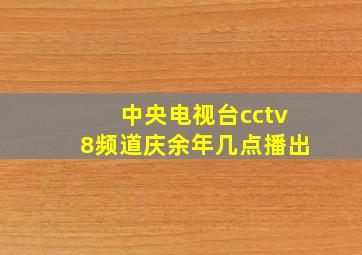 中央电视台cctv
8频道庆余年几点播出